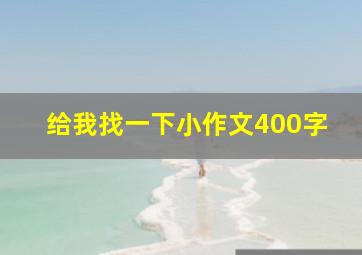 给我找一下小作文400字